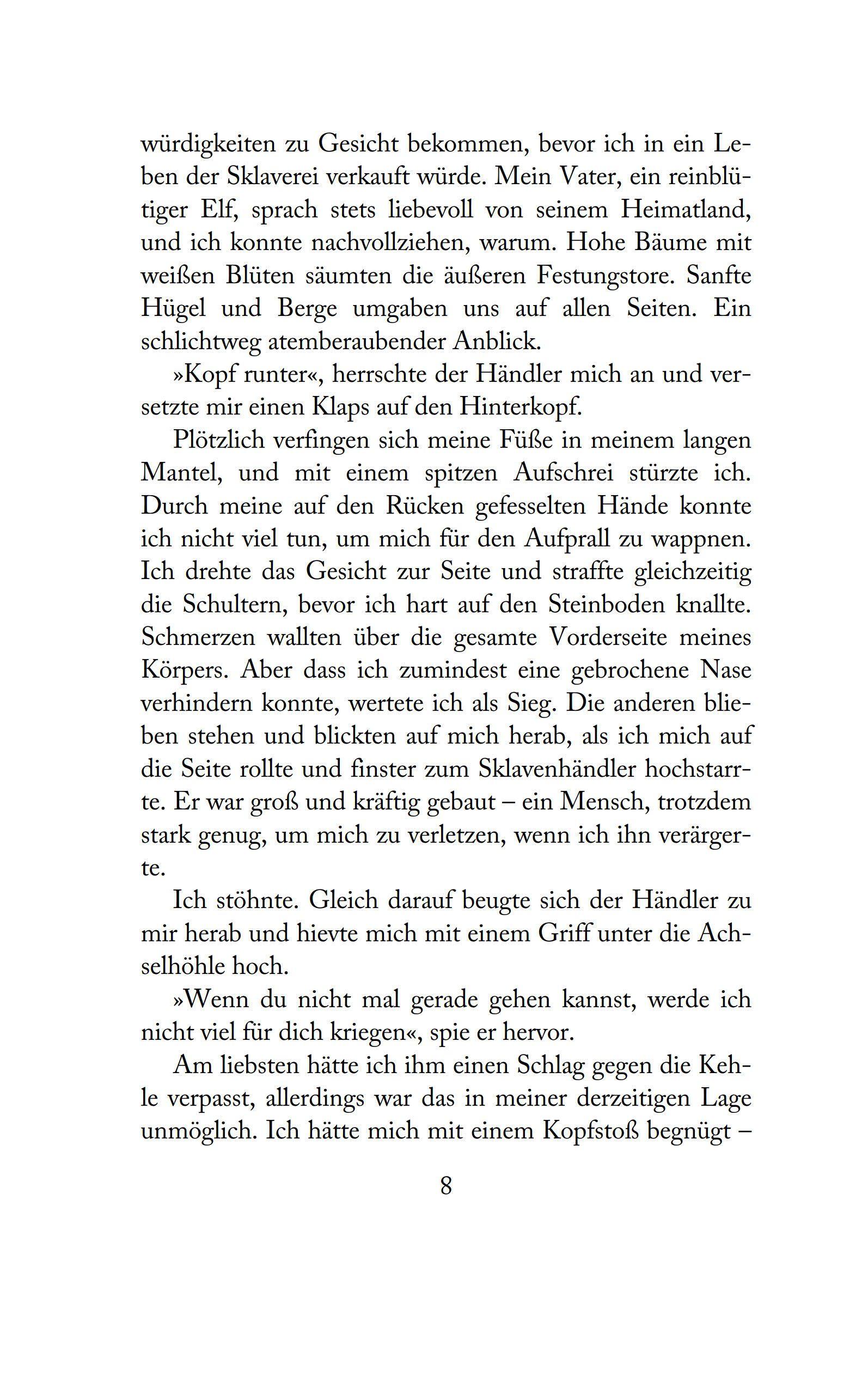 würdigkeiten zu Gesicht bekommen, bevor ich in ein Leben der Sklaverei verkauft würde. Mein Vater, ein reinblütiger Elf, sprach stets liebevoll von seinem Heimatland, und ich konnte nachvollziehen, warum. Hohe Bäume mit weißen Blüten säumten die äußeren Festungstore. Sanfte Hügel und Berge umgaben uns auf allen Seiten. Ein schlichtweg atemberaubender Anblick.

»Kopf runter«, herrschte der Händler mich an und versetzte mir einen Klaps auf den Hinterkopf.

Plötzlich verfingen sich meine Füße in meinem langen Mantel, und mit einem spitzen Aufschrei stürzte ich. Durch meine auf den Rücken gefesselten Hände konnte ich nicht viel tun, um mich für den Aufprall zu wappnen. Ich drehte das Gesicht zur Seite und straffte gleichzeitig die Schultern, bevor ich hart auf den Steinboden knallte. Schmerzen wallten über die gesamte Vorderseite meines Körpers. Aber dass ich zumindest eine gebrochene Nase verhindern konnte, wertete ich als Sieg. Die anderen blieben stehen und blickten auf mich herab, als ich mich auf die Seite rollte und finster zum Sklavenhändler hochstarrte. Er war groß und kräftig gebaut – ein Mensch, trotzdem stark genug, um mich zu verletzen, wenn ich ihn verärgerte.

Ich stöhnte. Gleich darauf beugte sich der Händler zu mir herab und hievte mich mit einem Griff unter die Achselhöhle hoch.

»Wenn du nicht mal gerade gehen kannst, werde ich nicht viel für dich kriegen«, spie er hervor.

Am liebsten hätte ich ihm einen Schlag gegen die Kehle verpasst, allerdings war das in meiner derzeitigen Lage unmöglich. Ich hätte mich mit einem Kopfstoß begnügt –

8